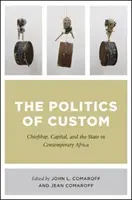 THE POLITICS OF CUSTOM

Chiefship, Capital, and the State in Contemporary Africa

Edited by JOHN L. COMAROFF AND JEAN COMAROFF